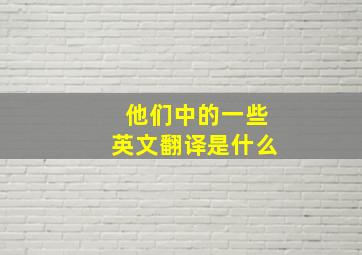 他们中的一些
英文翻译是什么